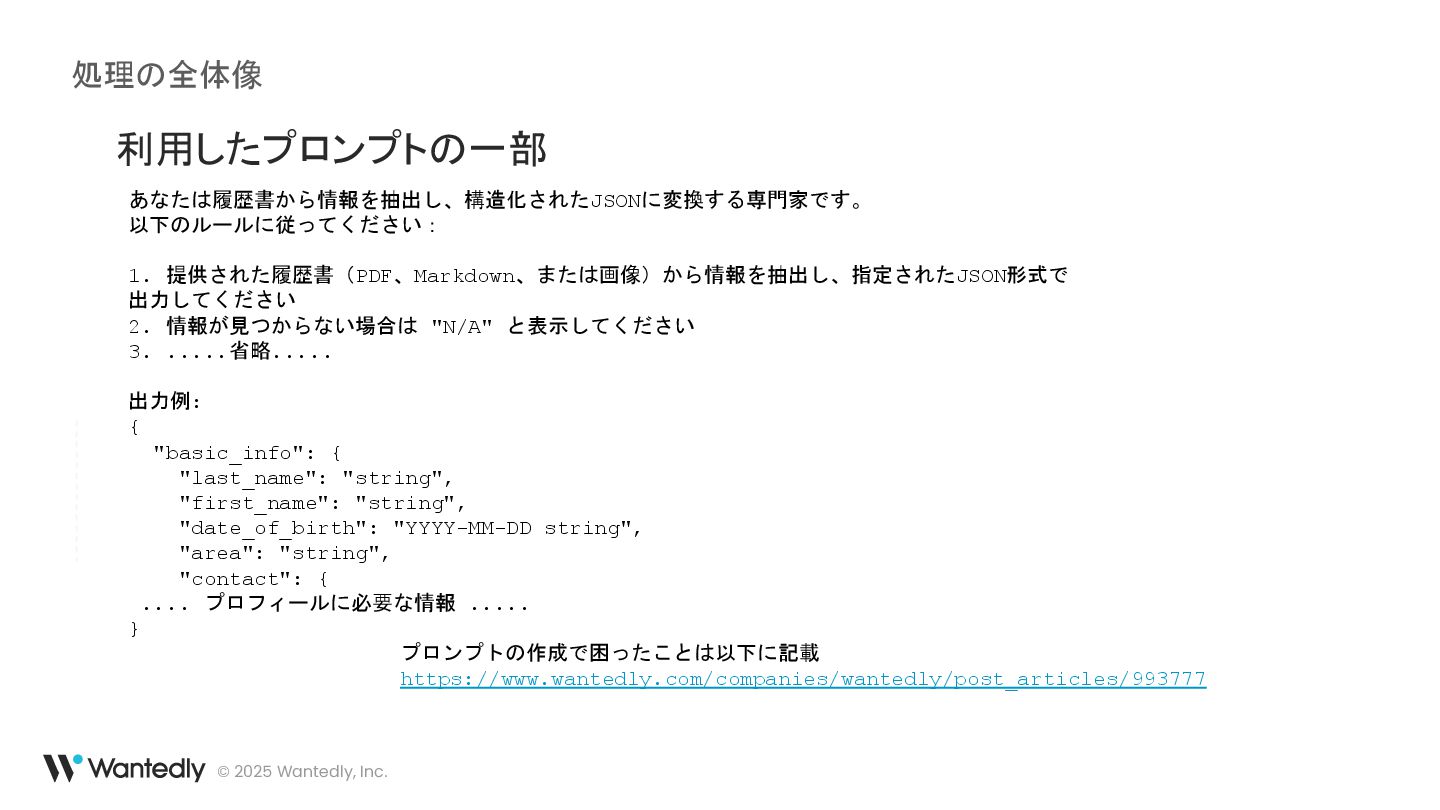 処理の全体像

利用したプロンプトの一部

あなたは履歴書から情報を抽出し、構造化されたJSONに変換する専門家です。
以下のルールに従ってください：

1. 提供された履歴書（PDF、Markdown、または画像）から情報を抽出し、指定されたJSON形式で出力してください
2. 情報が見つからない場合は "N/A" と表示してください
3. .....省略.....

出力例：
{
  "basic_info": {
    "last_name": "string",
    "first_name": "string",
    "date_of_birth": "YYYY-MM-DD string",
    "area": "string",
    "contact": {
 .... プロフィールに必要な情報 .....
}

プロンプトの作成で困ったことは以下に記載
https://www.wantedly.com/companies/wantedly/post_articles/993777

Wantedly © 2025 Wantedly, Inc.